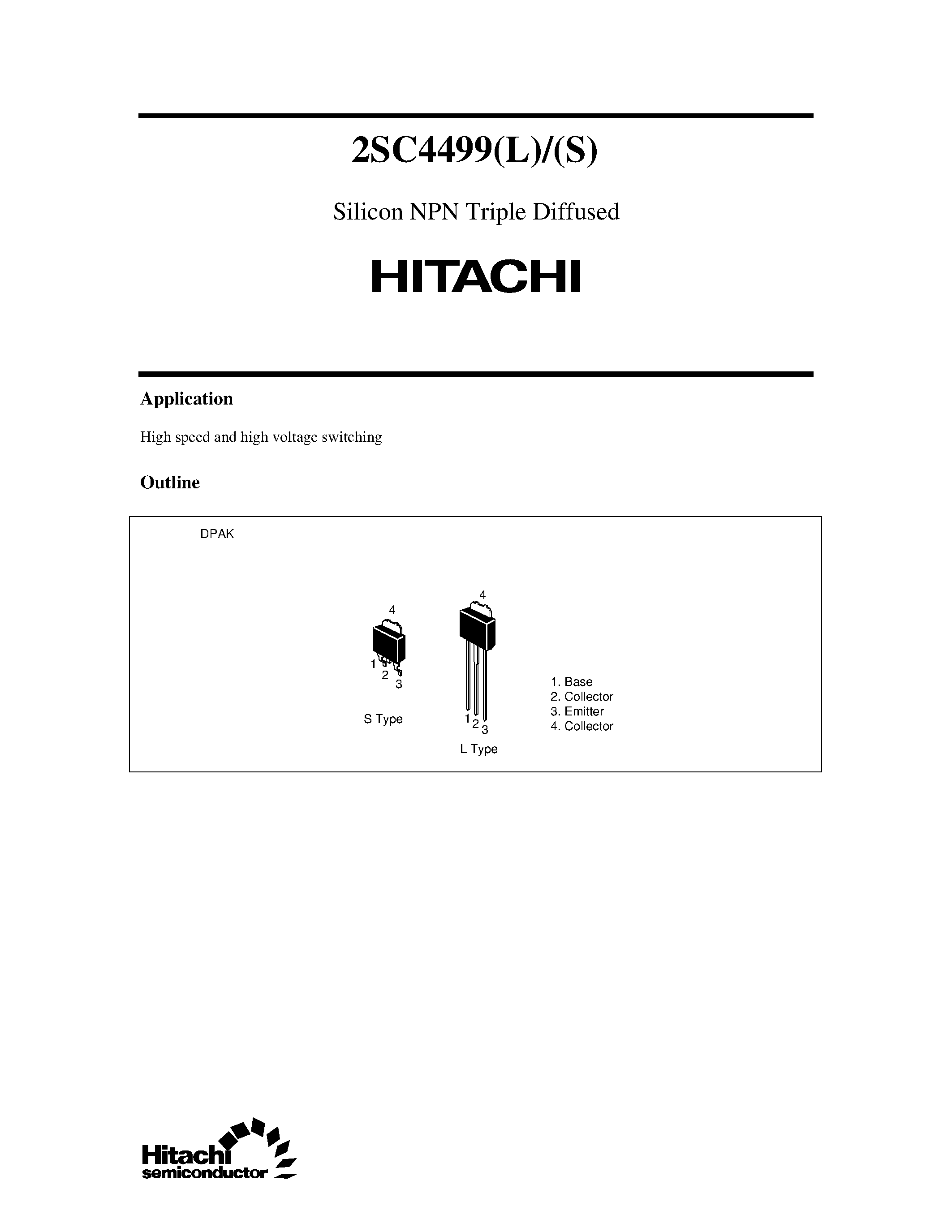 2SC4499(L)/(S)

Silicon NPN Triple Diffused

HITACHI

Application

High speed and high voltage switching

Outline

DPAK

4

1
2
3

S Type

4

1
2
3

L Type

1. Base
2. Collector
3. Emitter
4. Collector

Hitachi
semiconductor